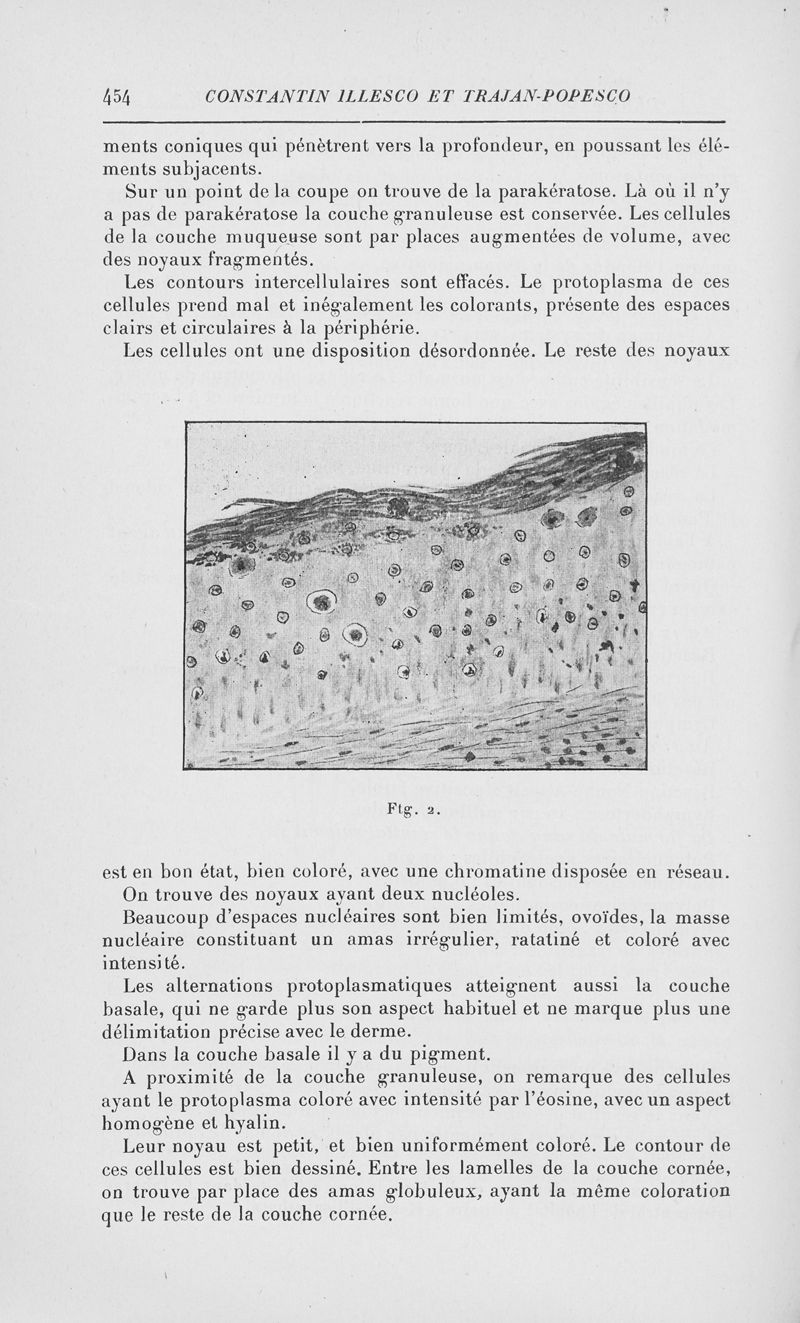 454 CONSTANTIN ILLESCO ET TRAJAN-POPESCO

ments coniques qui pénètrent vers la profondeur, en poussant les éléments subjacents.

Sur un point de la coupe on trouve de la parakératose. Là où il n'y a pas de parakératose la couche granuleuse est conservée. Les cellules de la couche muqueuse sont par places augmentées de volume, avec des noyaux fragmentés.

Les contours intercellulaires sont effacés. Le protoplasma de ces cellules prend mal et inégalement les colorants, présente des espaces clairs et circulaires à la périphérie.

Les cellules ont une disposition désordonnée. Le reste des noyaux

Fig. 2.

est en bon état, bien coloré, avec une chromatine disposée en réseau.

On trouve des noyaux ayant deux nucléoles.

Beaucoup d'espaces nucléaires sont bien limités, ovoïdes, la masse nucléaire constituant un amas irrégulier, ratatiné et coloré avec intensité.

Les alternations protoplasmatiques atteignent aussi la couche basale, qui ne garde plus son aspect habituel et ne marque plus une délimitation précise avec le derme.

Dans la couche basale il y a du pigment.

A proximité de la couche granuleuse, on remarque des cellules ayant le protoplasma coloré avec intensité par l'éosine, avec un aspect homogène et hyalin.

Leur noyau est petit, et bien uniformément coloré. Le contour de ces cellules est bien dessiné. Entre les lamelles de la couche cornée, on trouve par place des amas globuleux, ayant la même coloration que le reste de la couche cornée.